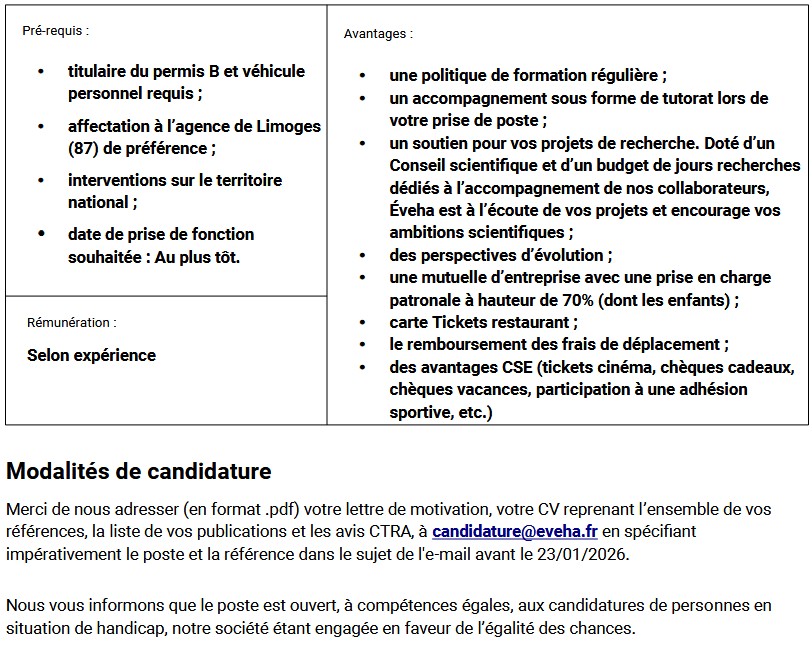 Pré-requis :

- titulaire du permis B et véhicule personnel requis ;
- affectation à l'agence de Limoges (87) de préférence ;
- interventions sur le territoire national ;
- date de prise de fonction souhaitée : Au plus tôt.

Rémunération :

Selon expérience

Avantages :

- une politique de formation régulière ;
- un accompagnement sous forme de tutorat lors de votre prise de poste ;
- un soutien pour vos projets de recherche. Doté d'un Conseil scientifique et d'un budget de jours recherches dédiés à l'accompagnement de nos collaborateurs, Éveha est à l'écoute de vos projets et encourage vos ambitions scientifiques ;
- des perspectives d'évolution ;
- une mutuelle d'entreprise avec une prise en charge patronale à hauteur de 70% (dont les enfants) ;
- carte Tickets restaurant ;
- le remboursement des frais de déplacement ;
- des avantages CSE (tickets cinéma, chèques cadeaux, chèques vacances, participation à une adhésion sportive, etc.)

Modalités de candidature

Merci de nous adresser (en format .pdf) votre lettre de motivation, votre CV reprenant l'ensemble de vos références, la liste de vos publications et les avis CTRA, à candidature@eveha.fr en spécifiant impérativement le poste et la référence dans le sujet de l'e-mail avant le 23/01/2026.

Nous vous informons que le poste est ouvert, à compétences égales, aux candidatures de personnes en situation de handicap, notre société étant engagée en faveur de l'égalité des chances.